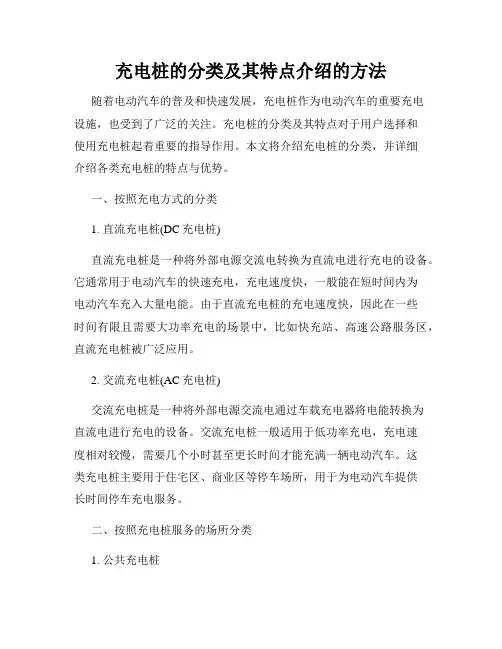 充电桩的分类及其特点介绍的方法

随着电动汽车的普及和快速发展，充电桩作为电动汽车的重要充电设施，也受到了广泛的关注。充电桩的分类及其特点对于用户选择和使用充电桩起着重要的指导作用。本文将介绍充电桩的分类，并详细介绍各类充电桩的特点与优势。

一、按照充电方式的分类

1. 直流充电桩(DC 充电桩)

直流充电桩是一种将外部电源交流电转换为直流电进行充电的设备。它通常用于电动汽车的快速充电，充电速度快，一般能在短时间内为电动汽车充入大量电能。由于直流充电桩的充电速度快，因此在一些时间有限且需要大功率充电的场景中，比如快充站、高速公路服务区，直流充电桩被广泛应用。

2. 交流充电桩(AC 充电桩)

交流充电桩是一种将外部电源交流电通过车载充电器将电能转换为直流电进行充电的设备。交流充电桩一般适用于低功率充电，充电速度相对较慢，需要几个小时甚至更长时间才能充满一辆电动汽车。这类充电桩主要用于住宅区、商业区等停车场所，用于为电动汽车提供长时间停车充电服务。

二、按照充电桩服务的场所分类

1. 公共充电桩